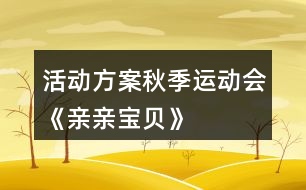 活动方案秋季运动会《亲亲宝贝》